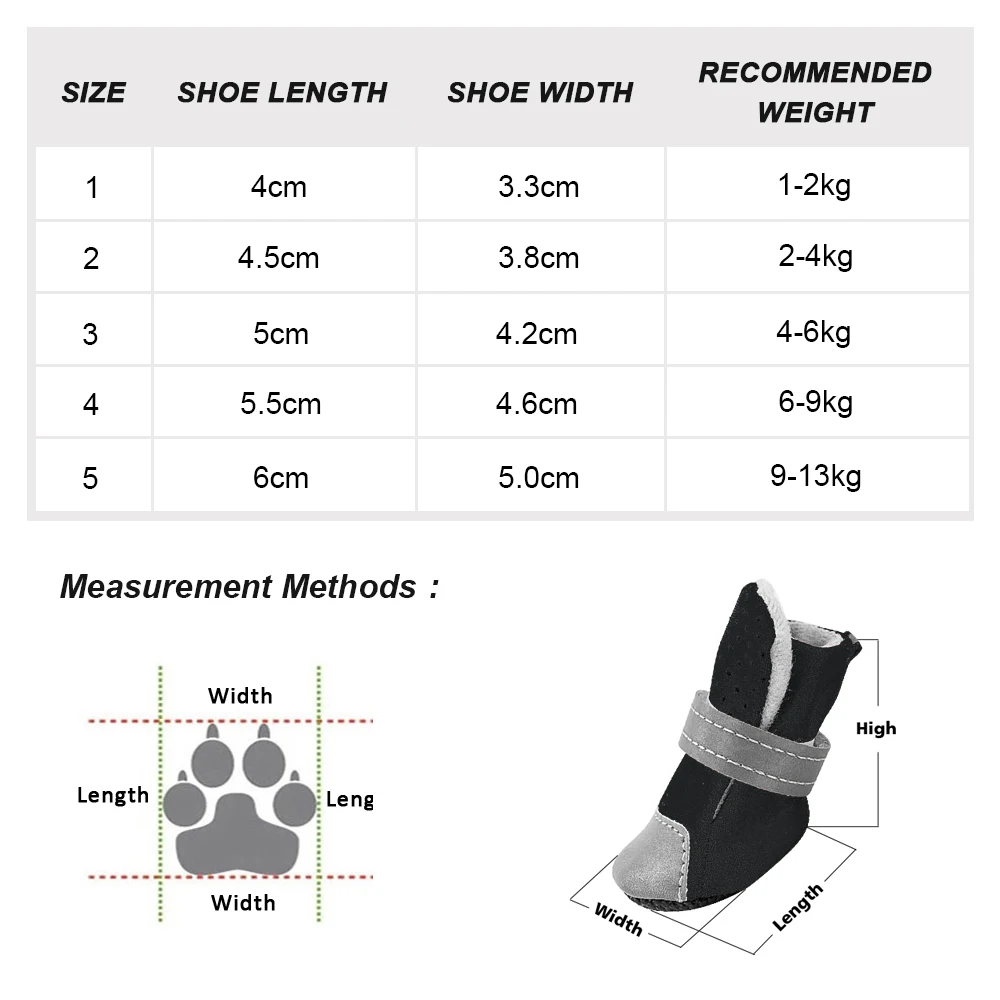 | SIZE | SHOE LENGTH | SHOE WIDTH | RECOMMENDED WEIGHT |
|---|---|---|---|
| 1 | 4cm | 3.3cm | 1-2kg |
| 2 | 4.5cm | 3.8cm | 2-4kg |
| 3 | 5cm | 4.2cm | 4-6kg |
| 4 | 5.5cm | 4.6cm | 6-9kg |
| 5 | 6cm | 5.0cm | 9-13kg |

Measurement Methods :

Width

Length

Leng

Width

High

Width

Length